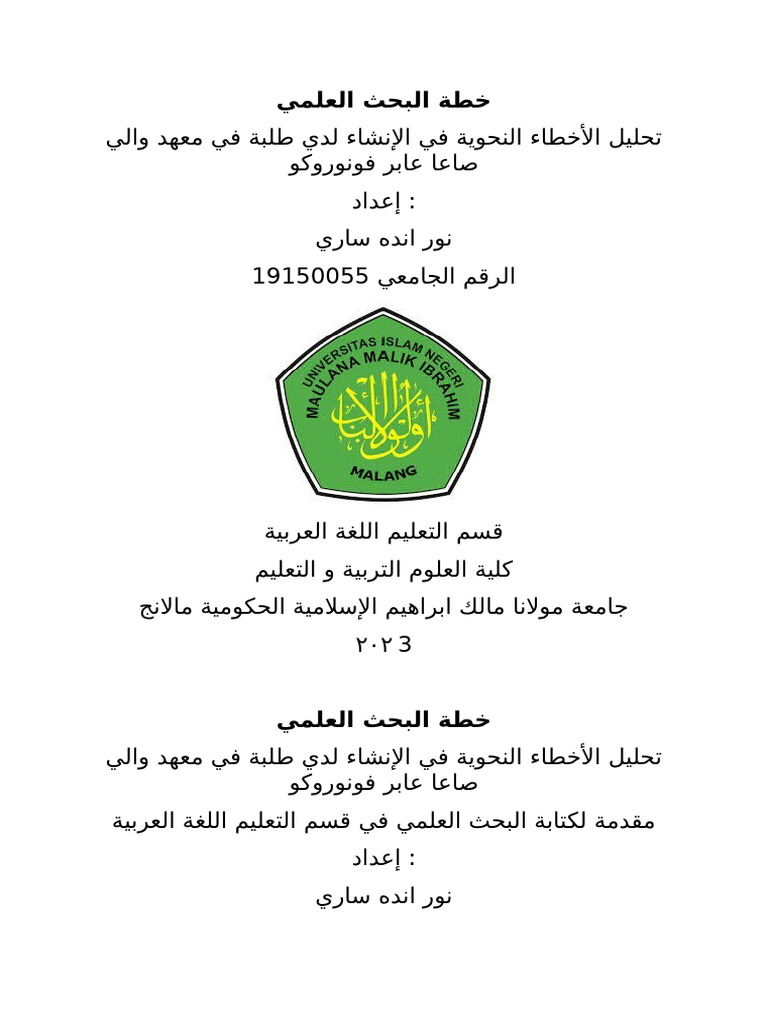 خطة البحث العلمي

تحليل الأخطاء النحوية في الإنشاء لدي طلبة في معهد والي صاعا عابر فونوروكو

إعداد :

نور انده ساري

الرقم الجامعي 19150055

UNIVERSITAS ISLAM NEGERI MAULANA MALIK IBRAHIM

أولو الألباب

MALANG

قسم التعليم اللغة العربية

كلية العلوم التربية و التعليم

جامعة مولانا مالك ابراهيم الإسلامية الحكومية مالانج

٢٠٢3

خطة البحث العلمي

تحليل الأخطاء النحوية في الإنشاء لدي طلبة في معهد والي صاعا عابر فونوروكو

مقدمة لكتابة البحث العلمي في قسم التعليم اللغة العربية

إعداد :

نور انده ساري